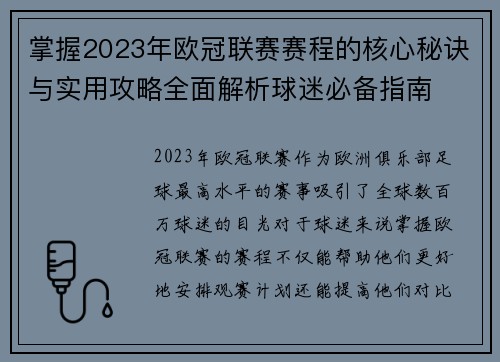 掌握2023年欧冠联赛赛程的核心秘诀与实用攻略全面解析球迷必备指南

2023年欧冠联赛作为欧洲俱乐部足球最高水平的赛事吸引了全球数百万球迷的目光对于球迷来说掌握欧冠联赛的赛程不仅能帮助他们更好地安排观赛计划还能提高他们对比